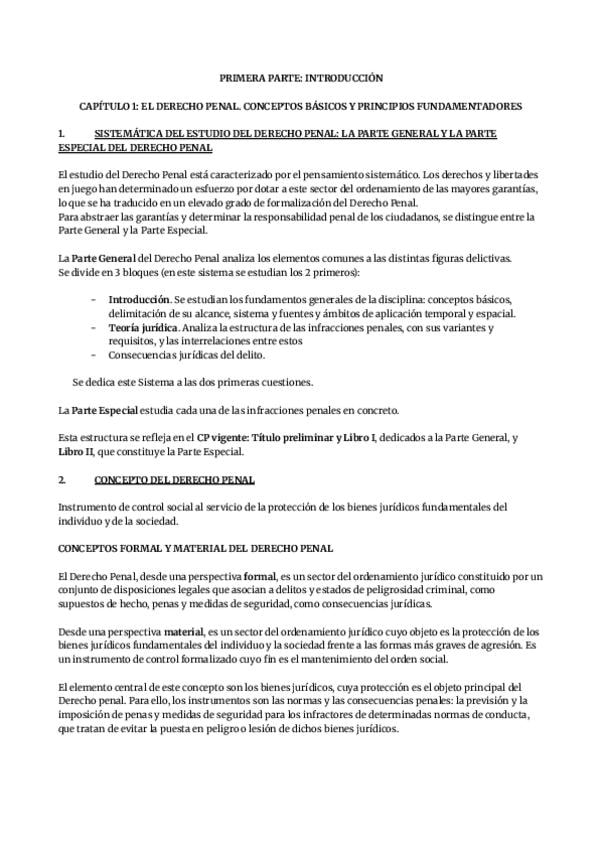 PRIMERA PARTE: INTRODUCCIÓN

CAPÍTULO 1: EL DERECHO PENAL. CONCEPTOS BÁSICOS Y PRINCIPIOS FUNDAMENTADORES

1. SISTEMÁTICA DEL ESTUDIO DEL DERECHO PENAL: LA PARTE GENERAL Y LA PARTE ESPECIAL DEL DERECHO PENAL

El estudio del Derecho Penal está caracterizado por el pensamiento sistemático. Los derechos y libertades en juego han determinado un esfuerzo por dotar a este sector del ordenamiento de las mayores garantías, lo que se ha traducido en un elevado grado de formalización del Derecho Penal.
Para abstraer las garantías y determinar la responsabilidad penal de los ciudadanos, se distingue entre la Parte General y la Parte Especial.

La Parte General del Derecho Penal analiza los elementos comunes a las distintas figuras delictivas.
Se divide en 3 bloques (en este sistema se estudian los 2 primeros):

- Introducción. Se estudian los fundamentos generales de la disciplina: conceptos básicos, delimitación de su alcance, sistema y fuentes y ámbitos de aplicación temporal y espacial.
- Teoría jurídica. Analiza la estructura de las infracciones penales, con sus variantes y requisitos, y las interrelaciones entre estos
- Consecuencias jurídicas del delito.

Se dedica este Sistema a las dos primeras cuestiones.

La Parte Especial estudia cada una de las infracciones penales en concreto.

Esta estructura se refleja en el CP vigente: Título preliminar y Libro I, dedicados a la Parte General, y Libro II, que constituye la Parte Especial.

2. CONCEPTO DEL DERECHO PENAL

Instrumento de control social al servicio de la protección de los bienes jurídicos fundamentales del individuo y de la sociedad.

CONCEPTOS FORMAL Y MATERIAL DEL DERECHO PENAL

El Derecho Penal, desde una perspectiva formal, es un sector del ordenamiento jurídico constituido por un conjunto de disposiciones legales que asocian a delitos y estados de peligrosidad criminal, como supuestos de hecho, penas y medidas de seguridad, como consecuencias jurídicas.

Desde una perspectiva material, es un sector del ordenamiento jurídico cuyo objeto es la protección de los bienes jurídicos fundamentales del individuo y la sociedad frente a las formas más graves de agresión. Es un instrumento de control formalizado cuyo fin es el mantenimiento del orden social.

El elemento central de este concepto son los bienes jurídicos, cuya protección es el objeto principal del Derecho penal. Para ello, los instrumentos son las normas y las consecuencias penales: la previsión y la imposición de penas y medidas de seguridad para los infractores de determinadas normas de conducta, que tratan de evitar la puesta en peligro o lesión de dichos bienes jurídicos.